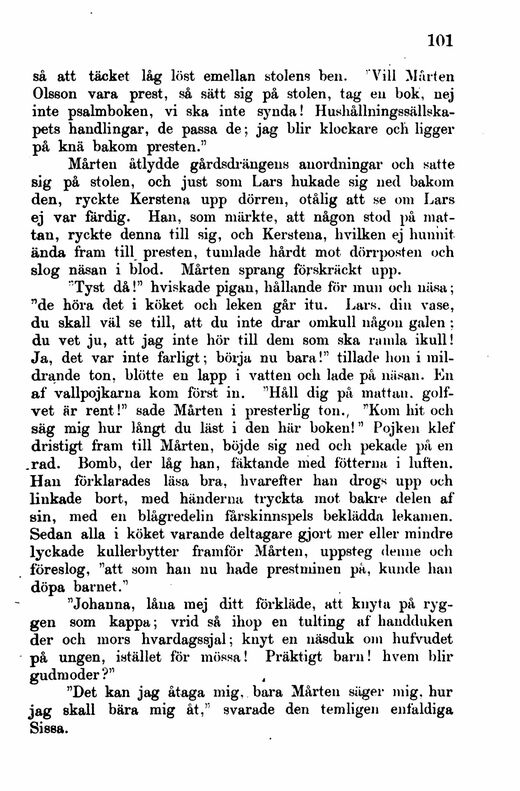 101

så att täcket låg löst emellan stolens ben. "Vill Mårten Olsson vara prest, så sätt sig på stolen, tag en bok, nej inte psalmboken, vi ska inte synda! Hushållningssällskapets handlingar, de passa de; jag blir klockare och ligger på knä bakom presten."

Mårten åtlydde gårdsdrängens anordningar och satte sig på stolen, och just som Lars hukade sig ned bakom den, ryckte Kerstena upp dörren, otålig att se om Lars ej var färdig. Han, som märkte, att någon stod på mattan, ryckte denna till sig, och Kerstena, hvilken ej hunnit ända fram till presten, tumlade hårdt mot dörrposten och slog näsan i blod. Mårten sprang förskräckt upp.

"Tyst då!" hviskade pigan, hållande för mun och näsa; "de höra det i köket och leken går itu. Lars, din vase, du skall väl se till, att du inte drar omkull någon galen; du vet ju, att jag inte hör till dem som ska ramla ikull! Ja, det var inte farligt; börja nu bara!" tillade hon i mildrande ton, blötte en lapp i vatten och lade på näsan. En af vallpojkarna kom först in. "Håll dig på mattan, golfvet är rent!" sade Mårten i presterlig ton., "Kom hit och säg mig hur långt du läst i den här boken!" Pojken klef dristigt fram till Mårten, böjde sig ned och pekade på en rad. Bomb, der låg han, fäktande med fötterna i luften. Han förklarades läsa bra, hvarefter han drogs upp och linkade bort, med händerna tryckta mot bakre delen af sin, med en blågredelin fårskinnspels beklädda lekamen. Sedan alla i köket varande deltagare gjort mer eller mindre lyckade kullerbytter framför Mårten, uppsteg denne och föreslog, "att som han nu hade prestminen på, kunde han döpa barnet."

"Johanna, låna mej ditt förkläde, att knyta på ryggen som kappa; vrid så ihop en tulting af handduken der och mors hvardagssjal; knyt en näsduk om hufvudet på ungen, istället för mössa! Präktigt barn! hvem blir gudmoder?"

"Det kan jag åtaga mig, bara Mårten säger mig, hur jag skall bära mig åt," svarade den temligen enfaldiga Sissa.